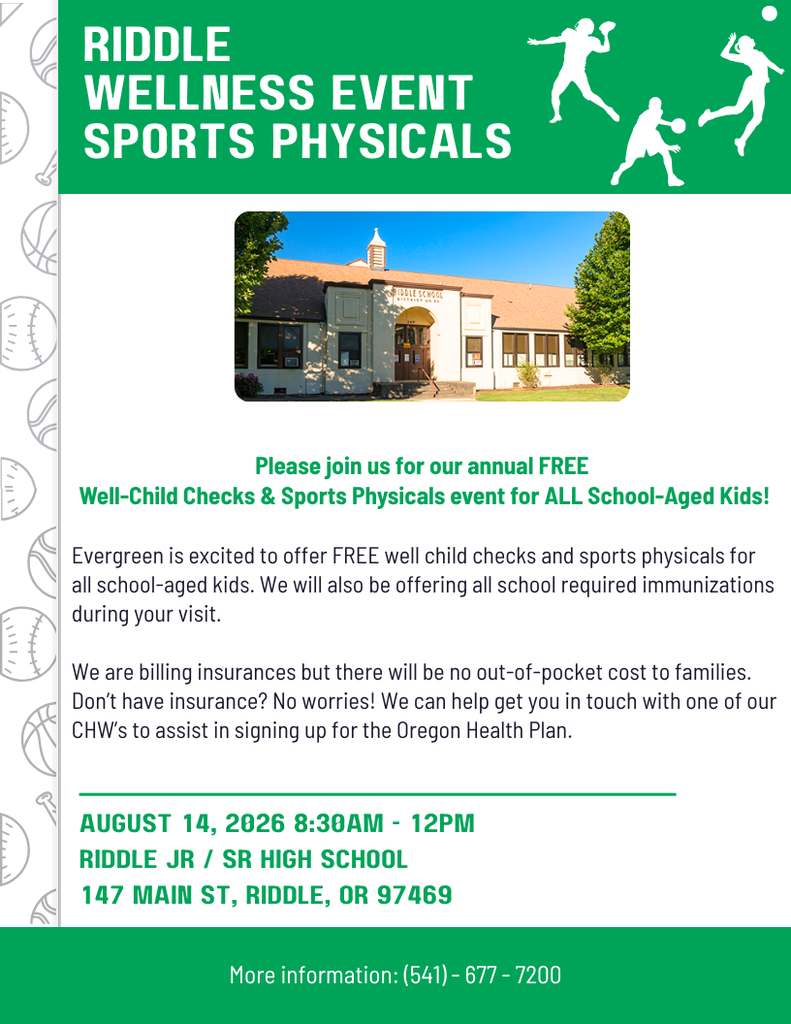 RIDDLE
WELLNESS EVENT
SPORTS PHYSICALS

RIDDLE SCHOOL

Please join us for our annual FREE
Well-Child Checks & Sports Physicals event for ALL School-Aged Kids!

Evergreen is excited to offer FREE well child checks and sports physicals for all school-aged kids. We will also be offering all school required immunizations during your visit.

We are billing insurances but there will be no out-of-pocket cost to families. Don't have insurance? No worries! We can help get you in touch with one of our CHW's to assist in signing up for the Oregon Health Plan.

AUGUST 14, 2026 8:30AM - 12PM
RIDDLE JR / SR HIGH SCHOOL
147 MAIN ST, RIDDLE, OR 97469

More information: (541) - 677 - 7200